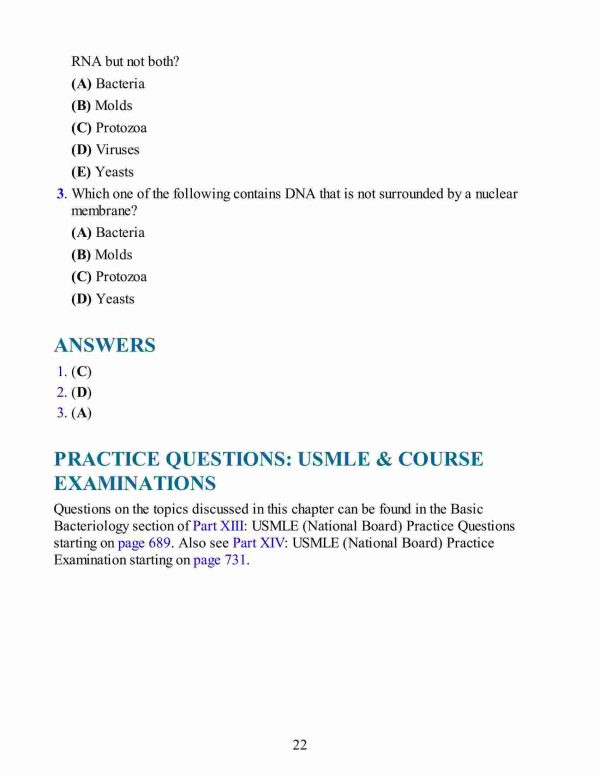 RNA but not both?

(A) Bacteria

(B) Molds

(C) Protozoa

(D) Viruses

(E) Yeasts

3. Which one of the following contains DNA that is not surrounded by a nuclear membrane?

(A) Bacteria

(B) Molds

(C) Protozoa

(D) Yeasts

ANSWERS

1. (C)
2. (D)
3. (A)

PRACTICE QUESTIONS: USMLE & COURSE EXAMINATIONS

Questions on the topics discussed in this chapter can be found in the Basic Bacteriology section of Part XIII: USMLE (National Board) Practice Questions starting on page 689. Also see Part XIV: USMLE (National Board) Practice Examination starting on page 731.

22